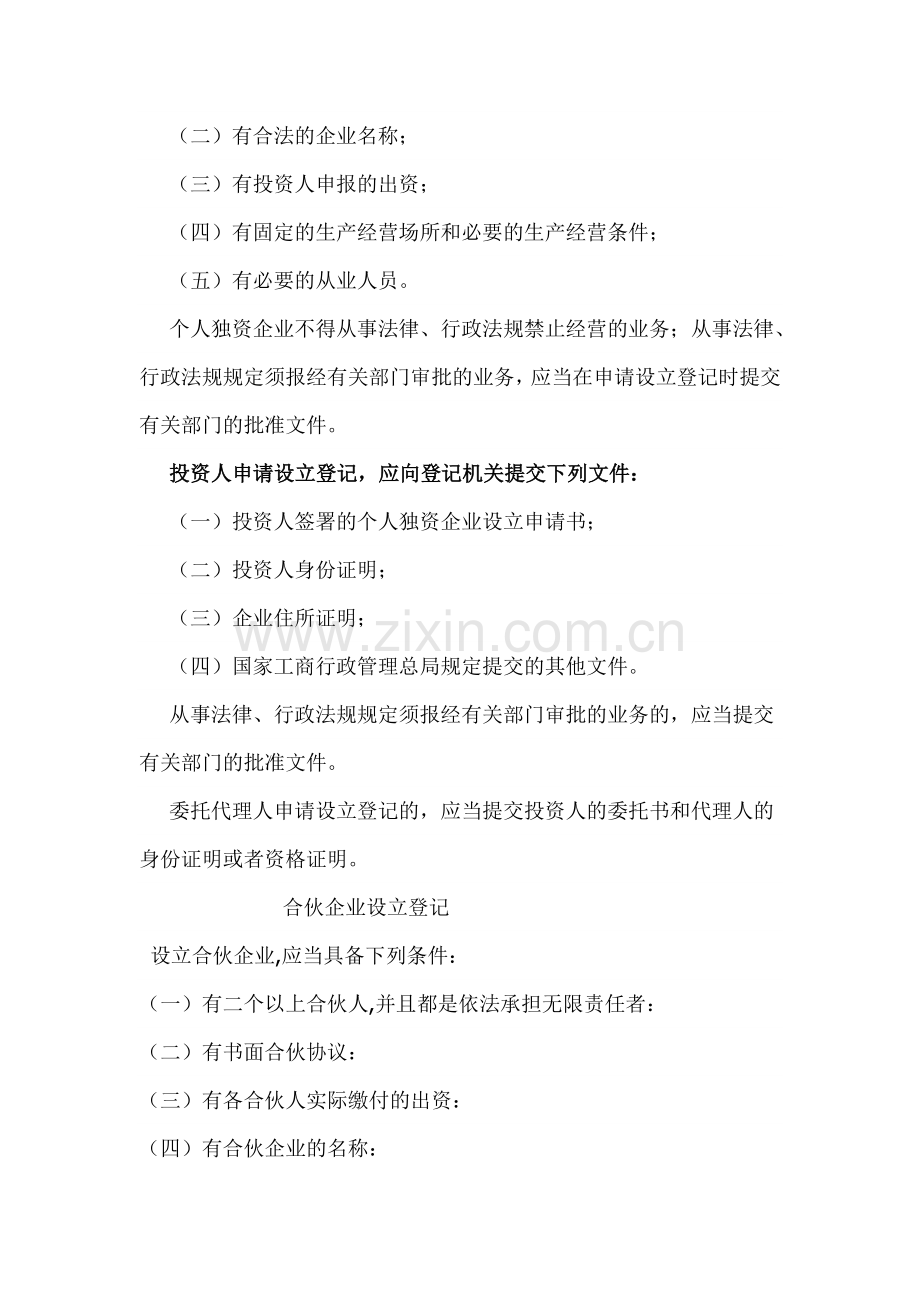 （二）有合法的企业名称；

（三）有投资人申报的出资；

（四）有固定的生产经营场所和必要的生产经营条件；

（五）有必要的从业人员。

个人独资企业不得从事法律、行政法规禁止经营的业务；从事法律、行政法规规定须报经有关部门审批的业务，应当在申请设立登记时提交有关部门的批准文件。

投资人申请设立登记，应向登记机关提交下列文件：

（一）投资人签署的个人独资企业设立申请书；

（二）投资人身份证明；

（三）企业住所证明；

（四）国家工商行政管理总局规定提交的其他文件。

从事法律、行政法规规定须报经有关部门审批的业务的，应当提交有关部门的批准文件。

委托代理人申请设立登记的，应当提交投资人的委托书和代理人的身份证明或者资格证明。

合伙企业设立登记

设立合伙企业,应当具备下列条件：

（一）有二个以上合伙人,并且都是依法承担无限责任者：

（二）有书面合伙协议：

（三）有各合伙人实际缴付的出资：

（四）有合伙企业的名称：

www.zixin.com.cn